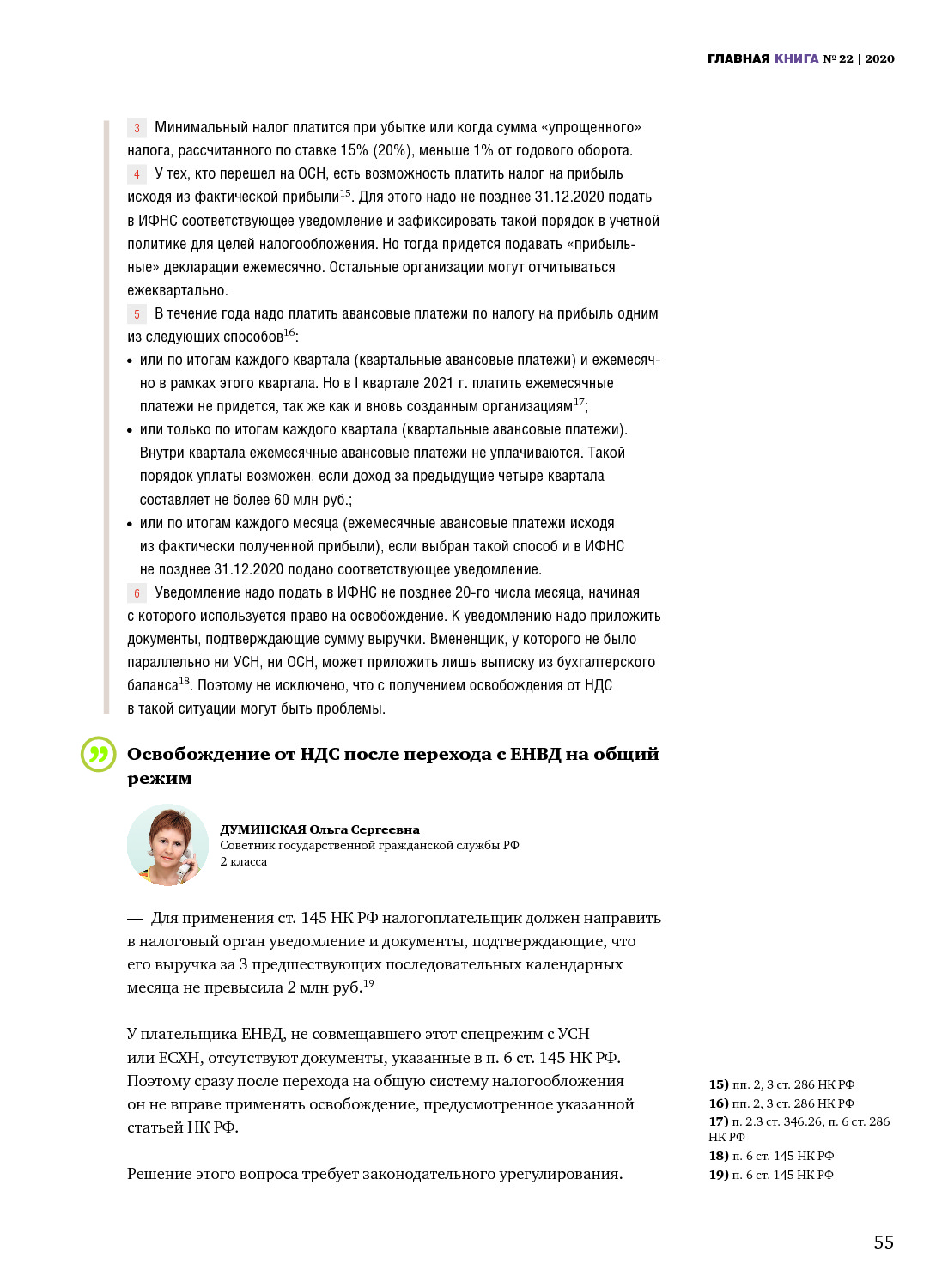 ГЛАВНАЯ КНИГА № 22 | 2020

3 Минимальный налог платится при убытке или когда сумма «упрощенного» налога, рассчитанного по ставке 15% (20%), меньше 1% от годового оборота.

4 У тех, кто перешел на ОСН, есть возможность платить налог на прибыль исходя из фактической прибыли$^{15}$. Для этого надо не позднее 31.12.2020 подать в ИФНС соответствующее уведомление и зафиксировать такой порядок в учетной политике для целей налогообложения. Но тогда придется подавать «прибыльные» декларации ежемесячно. Остальные организации могут отчитываться ежеквартально.

5 В течение года надо платить авансовые платежи по налогу на прибыль одним из следующих способов$^{16}$:
• или по итогам каждого квартала (квартальные авансовые платежи) и ежемесячно в рамках этого квартала. Но в I квартале 2021 г. платить ежемесячные платежи не придется, так же как и вновь созданным организациям$^{17}$;
• или только по итогам каждого квартала (квартальные авансовые платежи). Внутри квартала ежемесячные авансовые платежи не уплачиваются. Такой порядок уплаты возможен, если доход за предыдущие четыре квартала составляет не более 60 млн руб.;
• или по итогам каждого месяца (ежемесячные авансовые платежи исходя из фактически полученной прибыли), если выбран такой способ и в ИФНС не позднее 31.12.2020 подано соответствующее уведомление.

6 Уведомление надо подать в ИФНС не позднее 20-го числа месяца, начиная с которого используется право на освобождение. К уведомлению надо приложить документы, подтверждающие сумму выручки. Вмененщик, у которого не было параллельно ни УСН, ни ОСН, может приложить лишь выписку из бухгалтерского баланса$^{18}$. Поэтому не исключено, что с получением освобождения от НДС в такой ситуации могут быть проблемы.

Освобождение от НДС после перехода с ЕНВД на общий режим

ДУМИНСКАЯ Ольга Сергеевна
Советник государственной гражданской службы РФ 2 класса

— Для применения ст. 145 НК РФ налогоплательщик должен направить в налоговый орган уведомление и документы, подтверждающие, что его выручка за 3 предшествующих последовательных календарных месяца не превысила 2 млн руб.$^{19}$

У плательщика ЕНВД, не совмещавшего этот спецрежим с УСН или ЕСХН, отсутствуют документы, указанные в п. 6 ст. 145 НК РФ. Поэтому сразу после перехода на общую систему налогообложения он не вправе применять освобождение, предусмотренное указанной статьей НК РФ.

Решение этого вопроса требует законодательного урегулирования.

15) пп. 2, 3 ст. 286 НК РФ
16) пп. 2, 3 ст. 286 НК РФ
17) п. 2.3 ст. 346.26, п. 6 ст. 286 НК РФ
18) п. 6 ст. 145 НК РФ
19) п. 6 ст. 145 НК РФ

55